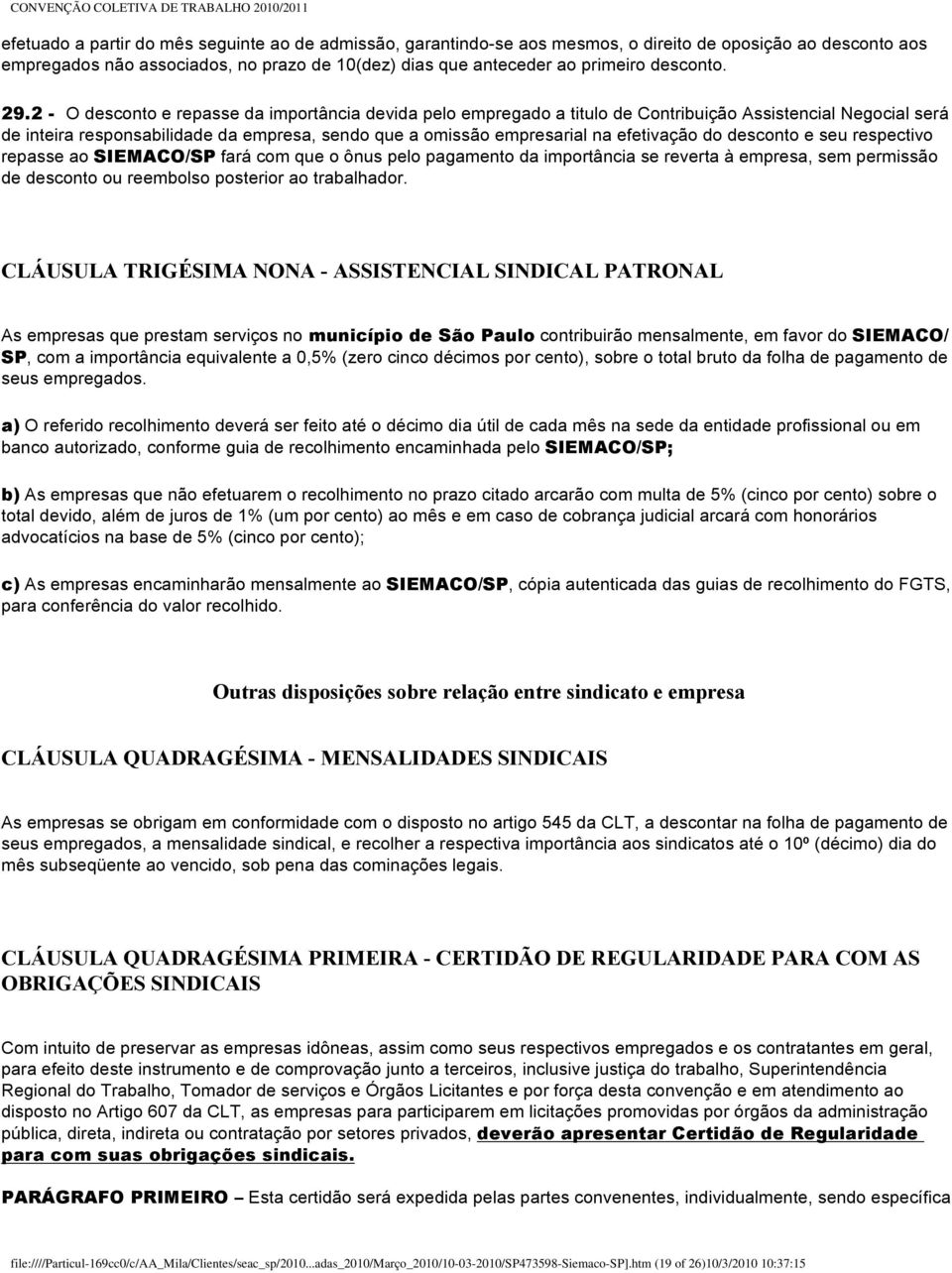 CONVENÇÃO COLETIVA DE TRABALHO 2010/2011

efetuado a partir do mês seguinte ao de admissão, garantindo-se aos mesmos, o direito de oposição ao desconto aos empregados não associados, no prazo de 10(dez) dias que anteceder ao primeiro desconto.

29.2 - O desconto e repasse da importância devida pelo empregado a titulo de Contribuição Assistencial Negocial será de inteira responsabilidade da empresa, sendo que a omissão empresarial na efetivação do desconto e seu respectivo repasse ao SIEMACO/SP fará com que o ônus pelo pagamento da importância se reverta à empresa, sem permissão de desconto ou reembolso posterior ao trabalhador.

CLÁUSULA TRIGÉSIMA NONA - ASSISTENCIAL SINDICAL PATRONAL

As empresas que prestam serviços no município de São Paulo contribuirão mensalmente, em favor do SIEMACO/SP, com a importância equivalente a 0,5% (zero cinco décimos por cento), sobre o total bruto da folha de pagamento de seus empregados.

a) O referido recolhimento deverá ser feito até o décimo dia útil de cada mês na sede da entidade profissional ou em banco autorizado, conforme guia de recolhimento encaminhada pelo SIEMACO/SP;

b) As empresas que não efetuarem o recolhimento no prazo citado arcarão com multa de 5% (cinco por cento) sobre o total devido, além de juros de 1% (um por cento) ao mês e em caso de cobrança judicial arcará com honorários advocatícios na base de 5% (cinco por cento);

c) As empresas encaminharão mensalmente ao SIEMACO/SP, cópia autenticada das guias de recolhimento do FGTS, para conferência do valor recolhido.

Outras disposições sobre relação entre sindicato e empresa

CLÁUSULA QUADRAGÉSIMA - MENSALIDADES SINDICAIS

As empresas se obrigam em conformidade com o disposto no artigo 545 da CLT, a descontar na folha de pagamento de seus empregados, a mensalidade sindical, e recolher a respectiva importância aos sindicatos até o 10º (décimo) dia do mês subseqüente ao vencido, sob pena das cominações legais.

CLÁUSULA QUADRAGÉSIMA PRIMEIRA - CERTIDÃO DE REGULARIDADE PARA COM AS OBRIGAÇÕES SINDICAIS

Com intuito de preservar as empresas idôneas, assim como seus respectivos empregados e os contratantes em geral, para efeito deste instrumento e de comprovação junto a terceiros, inclusive justiça do trabalho, Superintendência Regional do Trabalho, Tomador de serviços e Órgãos Licitantes e por força desta convenção e em atendimento ao disposto no Artigo 607 da CLT, as empresas para participarem em licitações promovidas por órgãos da administração pública, direta, indireta ou contratação por setores privados, deverão apresentar Certidão de Regularidade para com suas obrigações sindicais.

PARÁGRAFO PRIMEIRO – Esta certidão será expedida pelas partes convenentes, individualmente, sendo específica

file:////Particul-169cc0/c/AA_Mila/Clientes/seac_sp/2010...adas_2010/Março_2010/10-03-2010/SP473598-Siemaco-SP].htm (19 of 26)10/3/2010 10:37:15